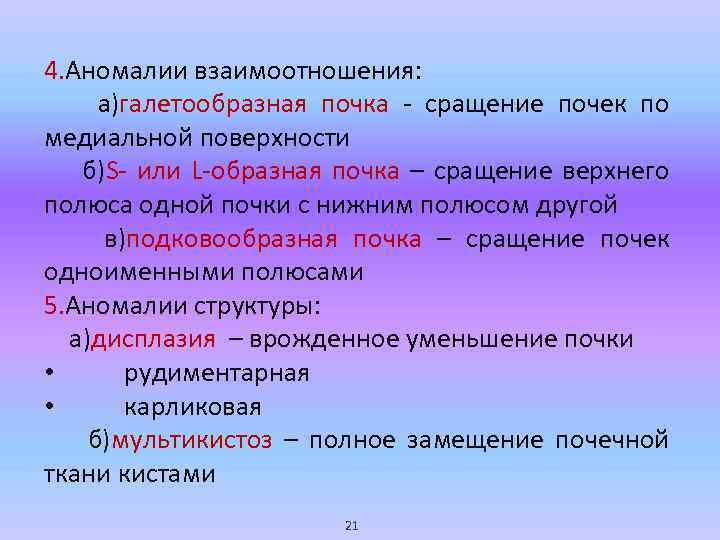 4.Аномалии взаимоотношения:

а)галетообразная почка - сращение почек по медиальной поверхности

б)S- или L-образная почка – сращение верхнего полюса одной почки с нижним полюсом другой

в)подковообразная почка – сращение почек одноименными полюсами

5.Аномалии структуры:

а)дисплазия – врожденное уменьшение почки

• рудиментарная

• карликовая

б)мультикистоз – полное замещение почечной ткани кистами

21